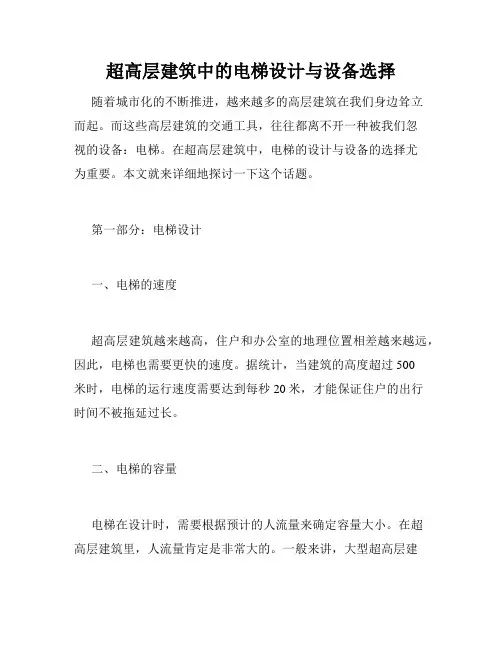 超高层建筑中的电梯设计与设备选择

随着城市化的不断推进，越来越多的高层建筑在我们身边耸立而起。而这些高层建筑的交通工具，往往都离不开一种被我们忽视的设备：电梯。在超高层建筑中，电梯的设计与设备的选择尤为重要。本文就来详细地探讨一下这个话题。

第一部分：电梯设计

一、电梯的速度

超高层建筑越来越高，住户和办公室的地理位置相差越来越远，因此，电梯也需要更快的速度。据统计，当建筑的高度超过 500 米时，电梯的运行速度需要达到每秒 20 米，才能保证住户的出行时间不被拖延过长。

二、电梯的容量

电梯在设计时，需要根据预计的人流量来确定容量大小。在超高层建筑里，人流量肯定是非常大的。一般来讲，大型超高层建